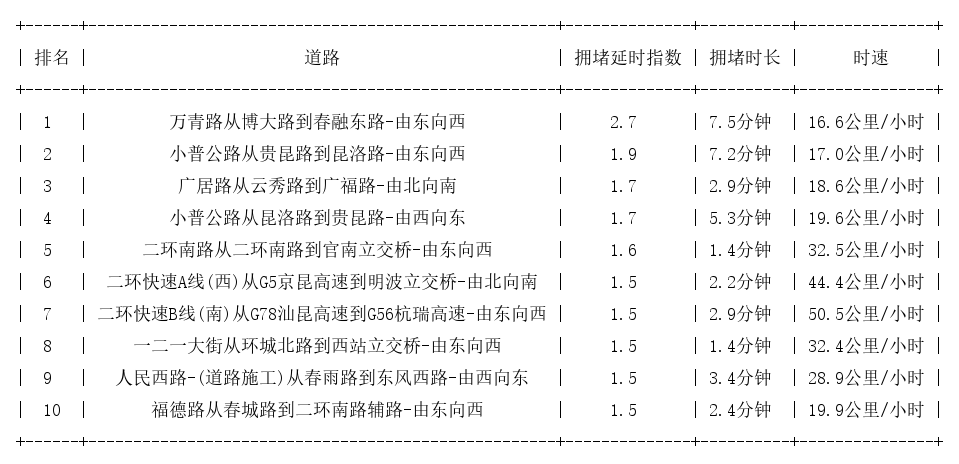 | 排名 | 道路 | 拥堵延时指数 | 拥堵时长 | 时速 |
|---|---|---|---|---|
| 1 | 万青路从博大路到春融东路-由东向西 | 2.7 | 7.5分钟 | 16.6公里/小时 |
| 2 | 小普公路从贵昆路到昆洛路-由东向西 | 1.9 | 7.2分钟 | 17.0公里/小时 |
| 3 | 广居路从云秀路到广福路-由北向南 | 1.7 | 2.9分钟 | 18.6公里/小时 |
| 4 | 小普公路从昆洛路到贵昆路-由西向东 | 1.7 | 5.3分钟 | 19.6公里/小时 |
| 5 | 二环南路从二环南路到官南立交桥-由东向西 | 1.6 | 1.4分钟 | 32.5公里/小时 |
| 6 | 二环快速A线(西)从G5京昆高速到明波立交桥-由北向南 | 1.5 | 2.2分钟 | 44.4公里/小时 |
| 7 | 二环快速B线(南)从G78汕昆高速到G56杭瑞高速-由东向西 | 1.5 | 2.9分钟 | 50.5公里/小时 |
| 8 | 一二一大街从环城北路到西站立交桥-由东向西 | 1.5 | 1.4分钟 | 32.4公里/小时 |
| 9 | 人民西路-(道路施工)从春雨路到东风西路-由西向东 | 1.5 | 3.4分钟 | 28.9公里/小时 |
| 10 | 福德路从春城路到二环南路辅路-由东向西 | 1.5 | 2.4分钟 | 19.9公里/小时 |